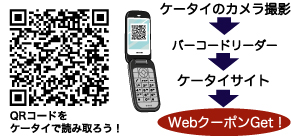 QRコードを
ケータイで読み取ろう！

ケータイのカメラ撮影

バーコードリーダー

ケータイサイト

WebクーポンGet！